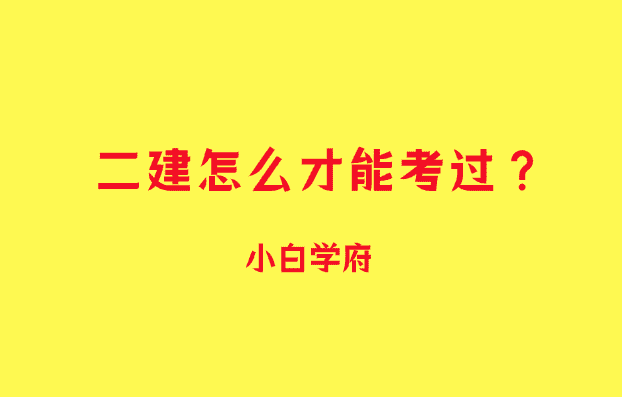 二建怎么才能考过？

小白学府